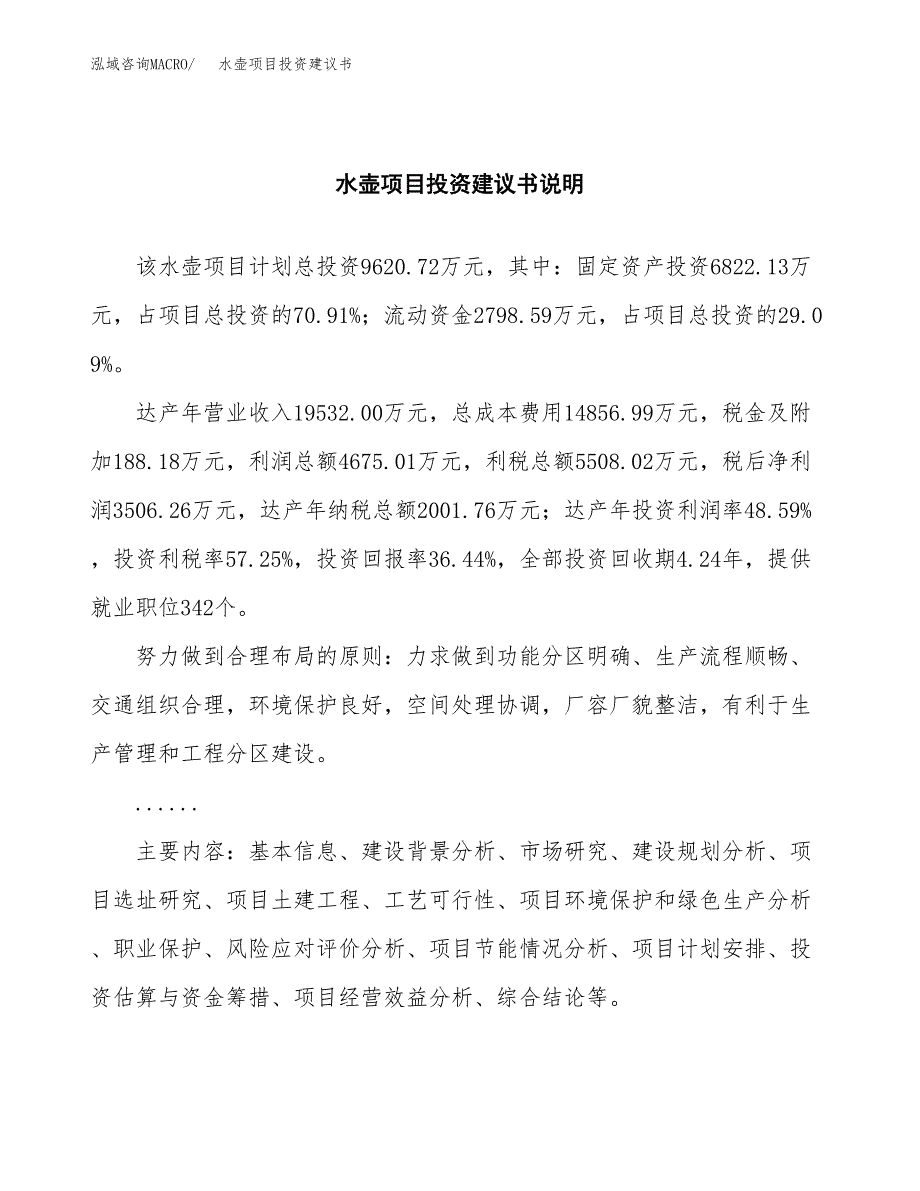 泓域咨询MACRO/　水壶项目投资建议书

水壶项目投资建议书说明

该水壶项目计划总投资9620.72万元，其中：固定资产投资6822.13万元，占项目总投资的70.91%；流动资金2798.59万元，占项目总投资的29.09%。

达产年营业收入19532.00万元，总成本费用14856.99万元，税金及附加188.18万元，利润总额4675.01万元，利税总额5508.02万元，税后净利润3506.26万元，达产年纳税总额2001.76万元；达产年投资利润率48.59%，投资利税率57.25%，投资回报率36.44%，全部投资回收期4.24年，提供就业职位342个。

努力做到合理布局的原则：力求做到功能分区明确、生产流程顺畅、交通组织合理，环境保护良好，空间处理协调，厂容厂貌整洁，有利于生产管理和工程分区建设。

......

主要内容：基本信息、建设背景分析、市场研究、建设规划分析、项目选址研究、项目土建工程、工艺可行性、项目环境保护和绿色生产分析、职业保护、风险应对评价分析、项目节能情况分析、项目计划安排、投资估算与资金筹措、项目经营效益分析、综合结论等。